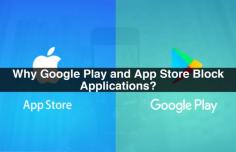 Why Google Play and App Store Block Applications?

App Store

Google Play